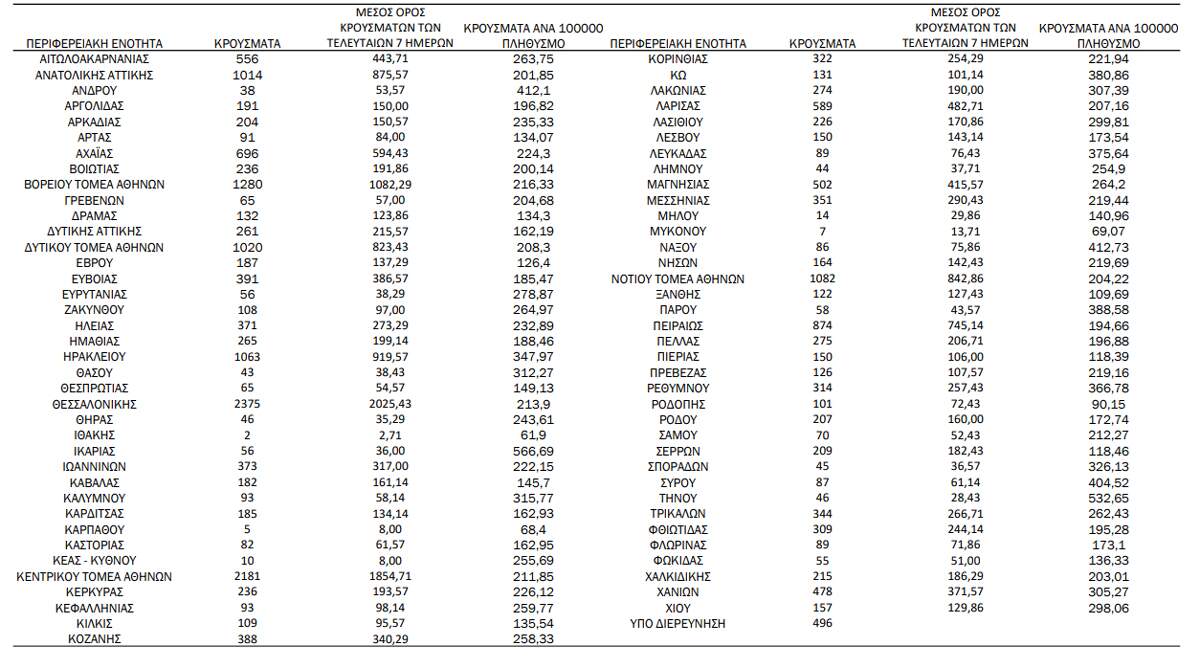 | ΠΕΡΙΦΕΡΕΙΑΚΗ ΕΝΟΤΗΤΑ | ΚΡΟΥΣΜΑΤΑ | ΜΕΣΟΣ ΟΡΟΣ ΚΡΟΥΣΜΑΤΩΝ ΤΩΝ ΤΕΛΕΥΤΑΙΩΝ 7 ΗΜΕΡΩΝ | ΚΡΟΥΣΜΑΤΑ ΑΝΑ 100000 ΠΛΗΘΥΣΜΟ |
|---|---|---|---|
| ΑΙΤΩΛΟΑΚΑΡΝΑΝΙΑΣ | 556 | 443,71 | 263,75 |
| ΑΝΑΤΟΛΙΚΗΣ ΑΤΤΙΚΗΣ | 1014 | 875,57 | 201,85 |
| ΑΝΔΡΟΥ | 38 | 53,57 | 412,1 |
| ΑΡΓΟΛΙΔΑΣ | 191 | 150,00 | 196,82 |
| ΑΡΚΑΔΙΑΣ | 204 | 150,57 | 235,33 |
| ΑΡΤΑΣ | 91 | 84,00 | 134,07 |
| ΑΧΑΪΑΣ | 696 | 594,43 | 224,3 |
| ΒΟΙΩΤΙΑΣ | 236 | 191,86 | 200,14 |
| ΒΟΡΕΙΟΥ ΤΟΜΕΑ ΑΘΗΝΩΝ | 1280 | 1082,29 | 216,33 |
| ΓΡΕΒΕΝΩΝ | 65 | 57,00 | 204,68 |
| ΔΡΑΜΑΣ | 132 | 123,86 | 134,3 |
| ΔΥΤΙΚΗΣ ΑΤΤΙΚΗΣ | 261 | 215,57 | 162,19 |
| ΔΥΤΙΚΟΥ ΤΟΜΕΑ ΑΘΗΝΩΝ | 1020 | 823,43 | 208,3 |
| ΕΒΡΟΥ | 187 | 137,29 | 126,4 |
| ΕΥΒΟΙΑΣ | 391 | 386,57 | 185,47 |
| ΕΥΡΥΤΑΝΙΑΣ | 56 | 38,29 | 278,87 |
| ΖΑΚΥΝΘΟΥ | 108 | 97,00 | 264,97 |
| ΗΛΕΙΑΣ | 371 | 273,29 | 232,89 |
| ΗΜΑΘΙΑΣ | 265 | 199,14 | 188,46 |
| ΗΡΑΚΛΕΙΟΥ | 1063 | 919,57 | 347,97 |
| ΘΑΣΟΥ | 43 | 38,43 | 312,27 |
| ΘΕΣΠΡΩΤΙΑΣ | 65 | 54,57 | 149,13 |
| ΘΕΣΣΑΛΟΝΙΚΗΣ | 2375 | 2025,43 | 213,9 |
| ΘΗΡΑΣ | 46 | 35,29 | 243,61 |
| ΙΘΑΚΗΣ | 2 | 2,71 | 61,9 |
| ΙΚΑΡΙΑΣ | 56 | 36,00 | 566,69 |
| ΙΩΑΝΝΙΝΩΝ | 373 | 317,00 | 222,15 |
| ΚΑΒΑΛΑΣ | 182 | 161,14 | 145,7 |
| ΚΑΛΥΜΝΟΥ | 93 | 58,14 | 315,77 |
| ΚΑΡΔΙΤΣΑΣ | 185 | 134,14 | 162,93 |
| ΚΑΡΠΑΘΟΥ | 5 | 8,00 | 68,4 |
| ΚΑΣΤΟΡΙΑΣ | 82 | 61,57 | 162,95 |
| ΚΕΑΣ - ΚΥΘΝΟΥ | 10 | 8,00 | 255,69 |
| ΚΕΝΤΡΙΚΟΥ ΤΟΜΕΑ ΑΘΗΝΩΝ | 2181 | 1854,71 | 211,85 |
| ΚΕΡΚΥΡΑΣ | 236 | 193,57 | 226,12 |
| ΚΕΦΑΛΛΗΝΙΑΣ | 93 | 98,14 | 259,77 |
| ΚΙΛΚΙΣ | 109 | 95,57 | 135,54 |
| ΚΟΖΑΝΗΣ | 388 | 340,29 | 258,33 |

| ΠΕΡΙΦΕΡΕΙΑΚΗ ΕΝΟΤΗΤΑ | ΚΡΟΥΣΜΑΤΑ | ΜΕΣΟΣ ΟΡΟΣ ΚΡΟΥΣΜΑΤΩΝ ΤΩΝ ΤΕΛΕΥΤΑΙΩΝ 7 ΗΜΕΡΩΝ | ΚΡΟΥΣΜΑΤΑ ΑΝΑ 100000 ΠΛΗΘΥΣΜΟ |
|---|---|---|---|
| ΚΟΡΙΝΘΙΑΣ | 322 | 254,29 | 221,94 |
| ΚΩ | 131 | 101,14 | 380,86 |
| ΛΑΚΩΝΙΑΣ | 274 | 190,00 | 307,39 |
| ΛΑΡΙΣΑΣ | 589 | 482,71 | 207,16 |
| ΛΑΣΙΘΙΟΥ | 226 | 170,86 | 299,81 |
| ΛΕΣΒΟΥ | 150 | 143,14 | 173,54 |
| ΛΕΥΚΑΔΑΣ | 89 | 76,43 | 375,64 |
| ΛΗΜΝΟΥ | 44 | 37,71 | 254,9 |
| ΜΑΓΝΗΣΙΑΣ | 502 | 415,57 | 264,2 |
| ΜΕΣΣΗΝΙΑΣ | 351 | 290,43 | 219,44 |
| ΜΗΛΟΥ | 14 | 29,86 | 140,96 |
| ΜΥΚΟΝΟΥ | 7 | 13,71 | 69,07 |
| ΝΑΞΟΥ | 86 | 75,86 | 412,73 |
| ΝΗΣΩΝ | 164 | 142,43 | 219,69 |
| ΝΟΤΙΟΥ ΤΟΜΕΑ ΑΘΗΝΩΝ | 1082 | 842,86 | 204,22 |
| ΞΑΝΘΗΣ | 122 | 127,43 | 109,69 |
| ΠΑΡΟΥ | 58 | 43,57 | 388,58 |
| ΠΕΙΡΑΙΩΣ | 874 | 745,14 | 194,66 |
| ΠΕΛΛΑΣ | 275 | 206,71 | 196,88 |
| ΠΙΕΡΙΑΣ | 150 | 106,00 | 118,39 |
| ΠΡΕΒΕΖΑΣ | 126 | 107,57 | 219,16 |
| ΡΕΘΥΜΝΟΥ | 314 | 257,43 | 366,78 |
| ΡΟΔΟΠΗΣ | 101 | 72,43 | 90,15 |
| ΡΟΔΟΥ | 207 | 160,00 | 172,74 |
| ΣΑΜΟΥ | 70 | 52,43 | 212,27 |
| ΣΕΡΡΩΝ | 209 | 182,43 | 118,46 |
| ΣΠΟΡΑΔΩΝ | 45 | 36,57 | 326,13 |
| ΣΥΡΟΥ | 87 | 61,14 | 404,52 |
| ΤΗΝΟΥ | 46 | 28,43 | 532,65 |
| ΤΡΙΚΑΛΩΝ | 344 | 266,71 | 262,43 |
| ΦΘΙΩΤΙΔΑΣ | 309 | 244,14 | 195,28 |
| ΦΛΩΡΙΝΑΣ | 89 | 71,86 | 173,1 |
| ΦΩΚΙΔΑΣ | 55 | 51,00 | 136,33 |
| ΧΑΛΚΙΔΙΚΗΣ | 215 | 186,29 | 203,01 |
| ΧΑΝΙΩΝ | 478 | 371,57 | 305,27 |
| ΧΙΟΥ | 157 | 129,86 | 298,06 |
| ΥΠΟ ΔΙΕΡΕΥΝΗΣΗ | 496 | | |